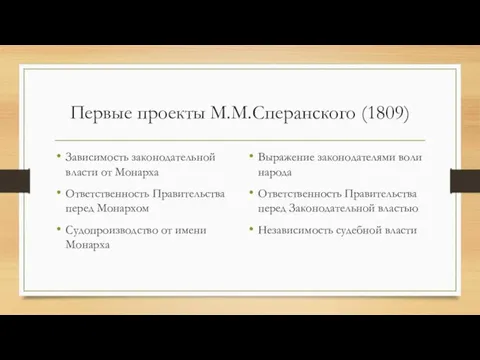 Первые проекты М.М.Сперанского (1809)

• Зависимость законодательной власти от Монарха
• Ответственность Правительства перед Монархом
• Судопроизводство от имени Монарха

• Выражение законодателями воли народа
• Ответственность Правительства перед Законодательной властью
• Независимость судебной власти